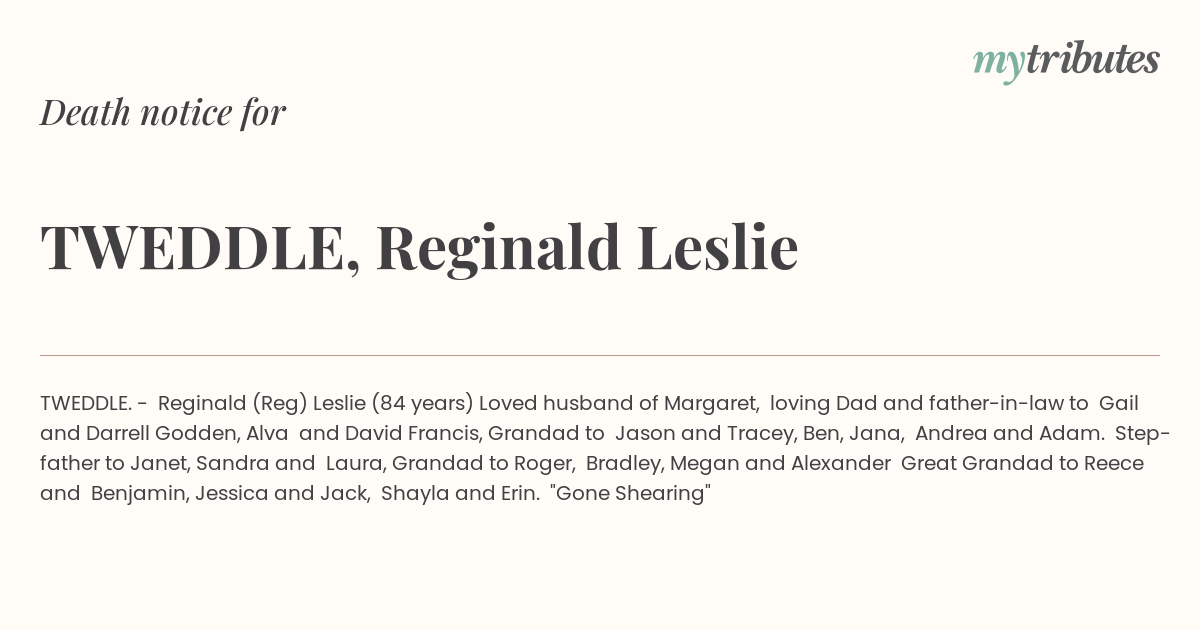 mytributes

Death notice for

TWEDDLE, Reginald Leslie

TWEDDLE. - Reginald (Reg) Leslie (84 years) Loved husband of Margaret, loving Dad and father-in-law to Gail and Darrell Godden, Alva and David Francis, Grandad to Jason and Tracey, Ben, Jana, Andrea and Adam. Step-father to Janet, Sandra and Laura, Grandad to Roger, Bradley, Megan and Alexander Great Grandad to Reece and Benjamin, Jessica and Jack, Shayla and Erin. "Gone Shearing"